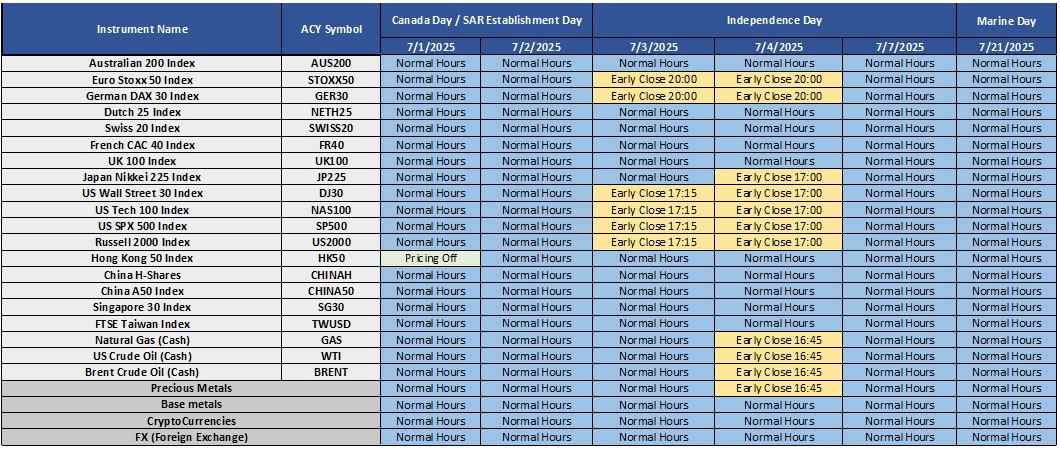 | Instrument Name | ACY Symbol | Canada Day / SAR Establishment Day | | Independence Day | | | Marine Day |
|---|---|---|---|---|---|---|---|
| | | 7/1/2025 | 7/2/2025 | 7/3/2025 | 7/4/2025 | 7/7/2025 | 7/21/2025 |
| Australian 200 Index | AUS200 | Normal Hours | Normal Hours | Normal Hours | Normal Hours | Normal Hours | Normal Hours |
| Euro Stoxx 50 Index | STOXX50 | Normal Hours | Normal Hours | Early Close 20:00 | Early Close 20:00 | Normal Hours | Normal Hours |
| German DAX 30 Index | GER30 | Normal Hours | Normal Hours | Early Close 20:00 | Early Close 20:00 | Normal Hours | Normal Hours |
| Dutch 25 Index | NETH25 | Normal Hours | Normal Hours | Normal Hours | Normal Hours | Normal Hours | Normal Hours |
| Swiss 20 Index | SWISS20 | Normal Hours | Normal Hours | Normal Hours | Normal Hours | Normal Hours | Normal Hours |
| French CAC 40 Index | FR40 | Normal Hours | Normal Hours | Normal Hours | Normal Hours | Normal Hours | Normal Hours |
| UK 100 Index | UK100 | Normal Hours | Normal Hours | Normal Hours | Normal Hours | Normal Hours | Normal Hours |
| Japan Nikkei 225 Index | JP225 | Normal Hours | Normal Hours | Normal Hours | Early Close 17:00 | Normal Hours | Normal Hours |
| US Wall Street 30 Index | DJ30 | Normal Hours | Normal Hours | Early Close 17:15 | Early Close 17:00 | Normal Hours | Normal Hours |
| US Tech 100 Index | NAS100 | Normal Hours | Normal Hours | Early Close 17:15 | Early Close 17:00 | Normal Hours | Normal Hours |
| US SPX 500 Index | SP500 | Normal Hours | Normal Hours | Early Close 17:15 | Early Close 17:00 | Normal Hours | Normal Hours |
| Russell 2000 Index | US2000 | Normal Hours | Normal Hours | Early Close 17:15 | Early Close 17:00 | Normal Hours | Normal Hours |
| Hong Kong 50 Index | HK50 | Pricing Off | Normal Hours | Normal Hours | Normal Hours | Normal Hours | Normal Hours |
| China H-Shares | CHINAH | Normal Hours | Normal Hours | Normal Hours | Normal Hours | Normal Hours | Normal Hours |
| China A50 Index | CHINA50 | Normal Hours | Normal Hours | Normal Hours | Normal Hours | Normal Hours | Normal Hours |
| Singapore 30 Index | SG30 | Normal Hours | Normal Hours | Normal Hours | Normal Hours | Normal Hours | Normal Hours |
| FTSE Taiwan Index | TWUSD | Normal Hours | Normal Hours | Normal Hours | Normal Hours | Normal Hours | Normal Hours |
| Natural Gas (Cash) | GAS | Normal Hours | Normal Hours | Normal Hours | Early Close 16:45 | Normal Hours | Normal Hours |
| US Crude Oil (Cash) | WTI | Normal Hours | Normal Hours | Normal Hours | Early Close 16:45 | Normal Hours | Normal Hours |
| Brent Crude Oil (Cash) | BRENT | Normal Hours | Normal Hours | Normal Hours | Early Close 16:45 | Normal Hours | Normal Hours |
| Precious Metals | | Normal Hours | Normal Hours | Normal Hours | Early Close 16:45 | Normal Hours | Normal Hours |
| Base metals | | Normal Hours | Normal Hours | Normal Hours | Normal Hours | Normal Hours | Normal Hours |
| CryptoCurrencies | | Normal Hours | Normal Hours | Normal Hours | Normal Hours | Normal Hours | Normal Hours |
| FX (Foreign Exchange) | | Normal Hours | Normal Hours | Normal Hours | Normal Hours | Normal Hours | Normal Hours |